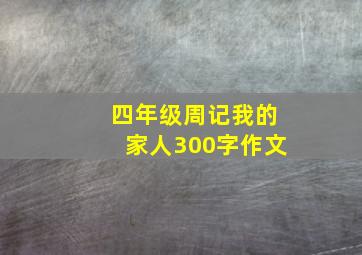 四年级周记我的家人300字作文